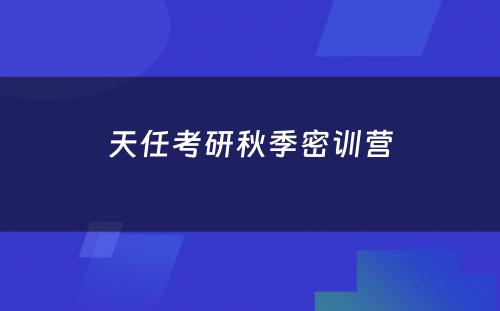 天任考研秋季密训营